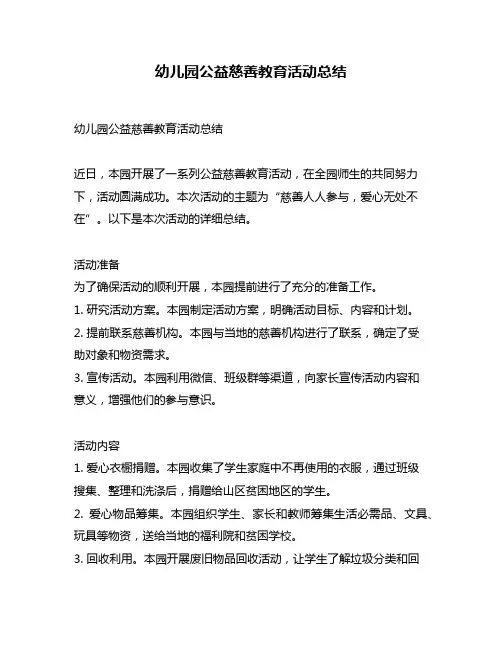 幼儿园公益慈善教育活动总结

幼儿园公益慈善教育活动总结

近日，本园开展了一系列公益慈善教育活动，在全园师生的共同努力下，活动圆满成功。本次活动的主题为“慈善人人参与，爱心无处不在”。以下是本次活动的详细总结。

活动准备
为了确保活动的顺利开展，本园提前进行了充分的准备工作。
1. 研究活动方案。本园制定活动方案，明确活动目标、内容和计划。
2. 提前联系慈善机构。本园与当地的慈善机构进行了联系，确定了受助对象和物资需求。
3. 宣传活动。本园利用微信、班级群等渠道，向家长宣传活动内容和意义，增强他们的参与意识。

活动内容
1. 爱心衣橱捐赠。本园收集了学生家庭中不再使用的衣服，通过班级搜集、整理和洗涤后，捐赠给山区贫困地区的学生。
2. 爱心物品筹集。本园组织学生、家长和教师筹集生活必需品、文具、玩具等物资，送给当地的福利院和贫困学校。
3. 回收利用。本园开展废旧物品回收活动，让学生了解垃圾分类和回